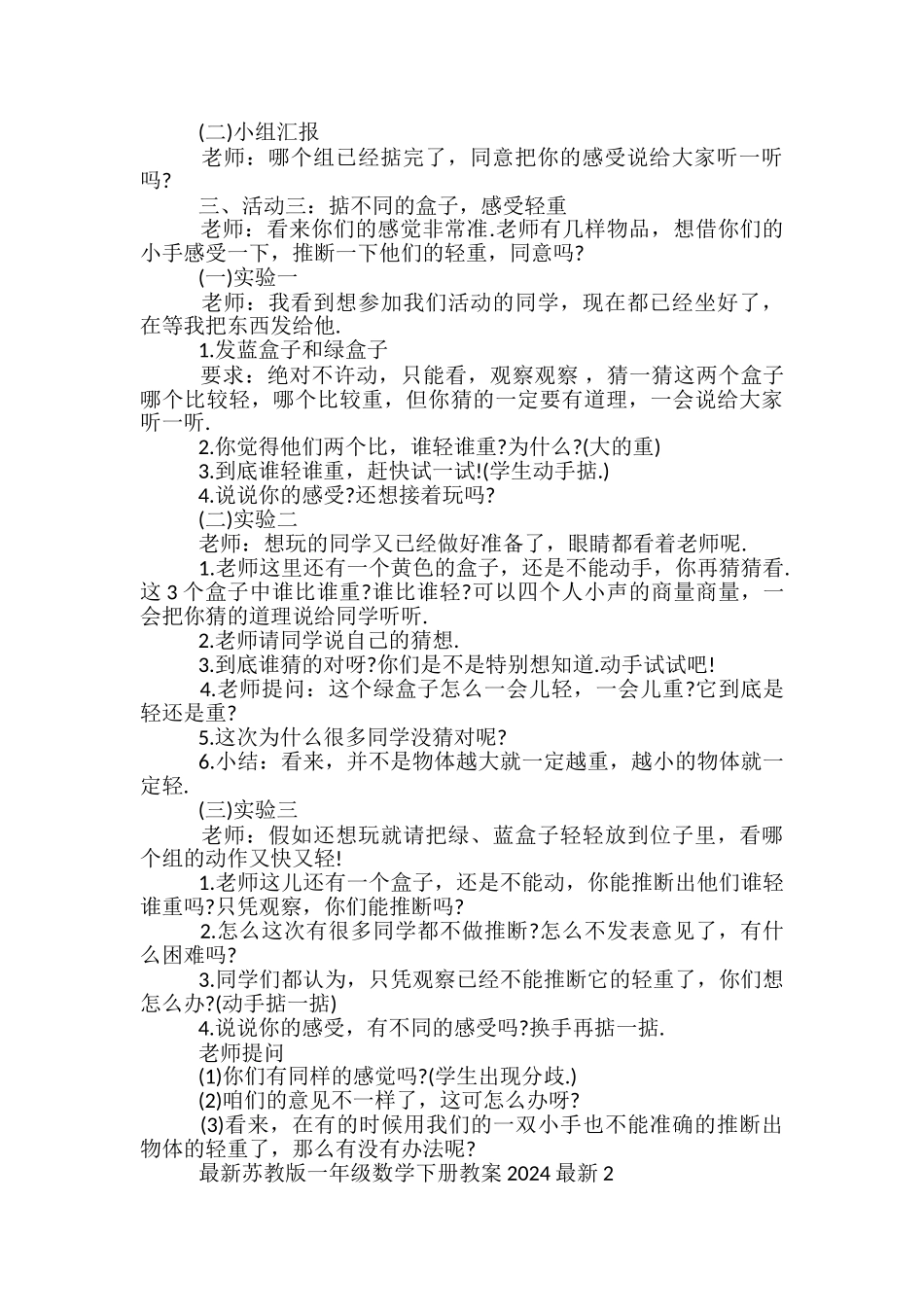 (二)小组汇报

老师：哪个组已经掂完了，同意把你的感受说给大家听一听吗?

三、活动三：掂不同的盒子，感受轻重

老师：看来你们的感觉非常准.老师有几样物品，想借你们的小手感受一下，推断一下他们的轻重，同意吗?

(一)实验一

老师：我看到想参加我们活动的同学，现在都已经坐好了，在等我把东西发给他.

1.发蓝盒子和绿盒子

要求：绝对不许动，只能看，观察观察，猜一猜这两个盒子哪个比较轻，哪个比较重，但你猜的一定要有道理，一会说给大家听一听.

2.你觉得他们两个比，谁轻谁重?为什么?(大的重)

3.到底谁轻谁重，赶快试一试!(学生动手掂.)

4.说说你的感受?还想接着玩吗?

(二)实验二

老师：想玩的同学又已经做好准备了，眼睛都看着老师呢.

1.老师这里还有一个黄色的盒子，还是不能动手，你再猜猜看.这 3 个盒子中谁比谁重?谁比谁轻?可以四个人小声的商量商量，一会把你猜的道理说给同学听听.

2.老师请同学说自己的猜想.

3.到底谁猜的对呀?你们是不是特别想知道.动手试试吧!

4.老师提问：这个绿盒子怎么一会儿轻，一会儿重?它到底是轻还是重?

5.这次为什么很多同学没猜对呢?

6.小结：看来，并不是物体越大就一定越重，越小的物体就一定轻.

(三)实验三

老师：假如还想玩就请把绿、蓝盒子轻轻放到位子里，看哪个组的动作又快又轻!

1.老师这儿还有一个盒子，还是不能动，你能推断出他们谁轻谁重吗?只凭观察，你们能推断吗?

2.怎么这次有很多同学都不做推断?怎么不发表意见了，有什么困难吗?

3.同学们都认为，只凭观察已经不能推断它的轻重了，你们想怎么办?(动手掂一掂)

4.说说你的感受，有不同的感受吗?换手再掂一掂.

老师提问

(1)你们有同样的感觉吗?(学生出现分歧.)

(2)咱们的意见不一样了，这可怎么办呀?

(3)看来，在有的时候用我们的一双小手也不能准确的推断出物体的轻重了，那么有没有办法呢?

最新苏教版一年级数学下册教案 2024 最新 2